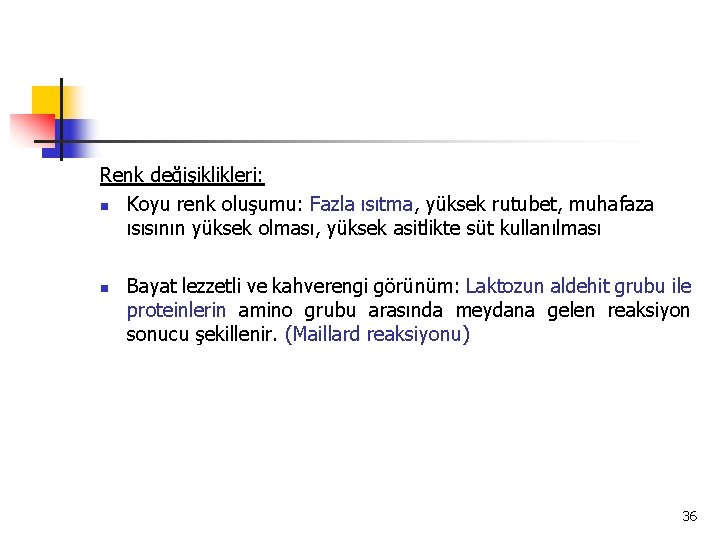 Renk değişiklikleri:

Koyu renk oluşumu: Fazla ısıtma, yüksek rutubet, muhafaza ısısının yüksek olması, yüksek asitlikte süt kullanılması

Bayat lezzetli ve kahverengi görünüm: Laktozun aldehit grubu ile proteinlerin amino grubu arasında meydana gelen reaksiyon sonucu şekillenir. (Maillard reaksiyonu)

36